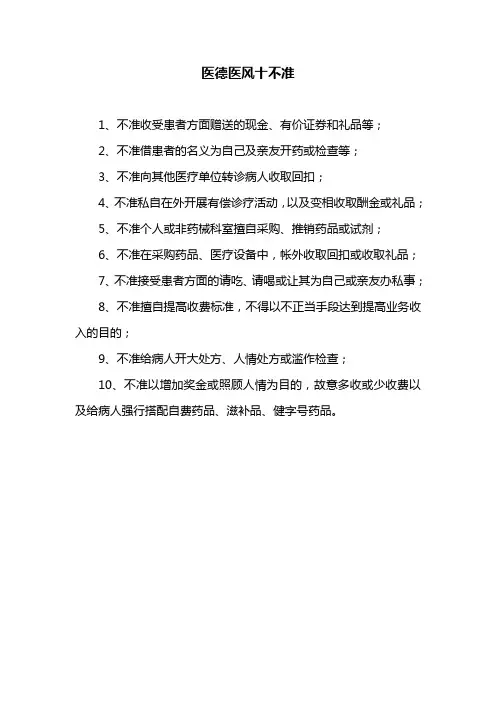 医德医风十不准

1、不准收受患者方面赠送的现金、有价证券和礼品等；

2、不准借患者的名义为自己及亲友开药或检查等；

3、不准向其他医疗单位转诊病人收取回扣；

4、不准私自在外开展有偿诊疗活动，以及变相收取酬金或礼品；

5、不准个人或非药械科室擅自采购、推销药品或试剂；

6、不准在采购药品、医疗设备中，帐外收取回扣或收取礼品；

7、不准接受患者方面的请吃、请喝或让其为自己或亲友办私事；

8、不准擅自提高收费标准，不得以不正当手段达到提高业务收入的目的；

9、不准给病人开大处方、人情处方或滥作检查；

10、不准以增加奖金或照顾人情为目的，故意多收或少收费以及给病人强行搭配自费药品、滋补品、健字号药品。